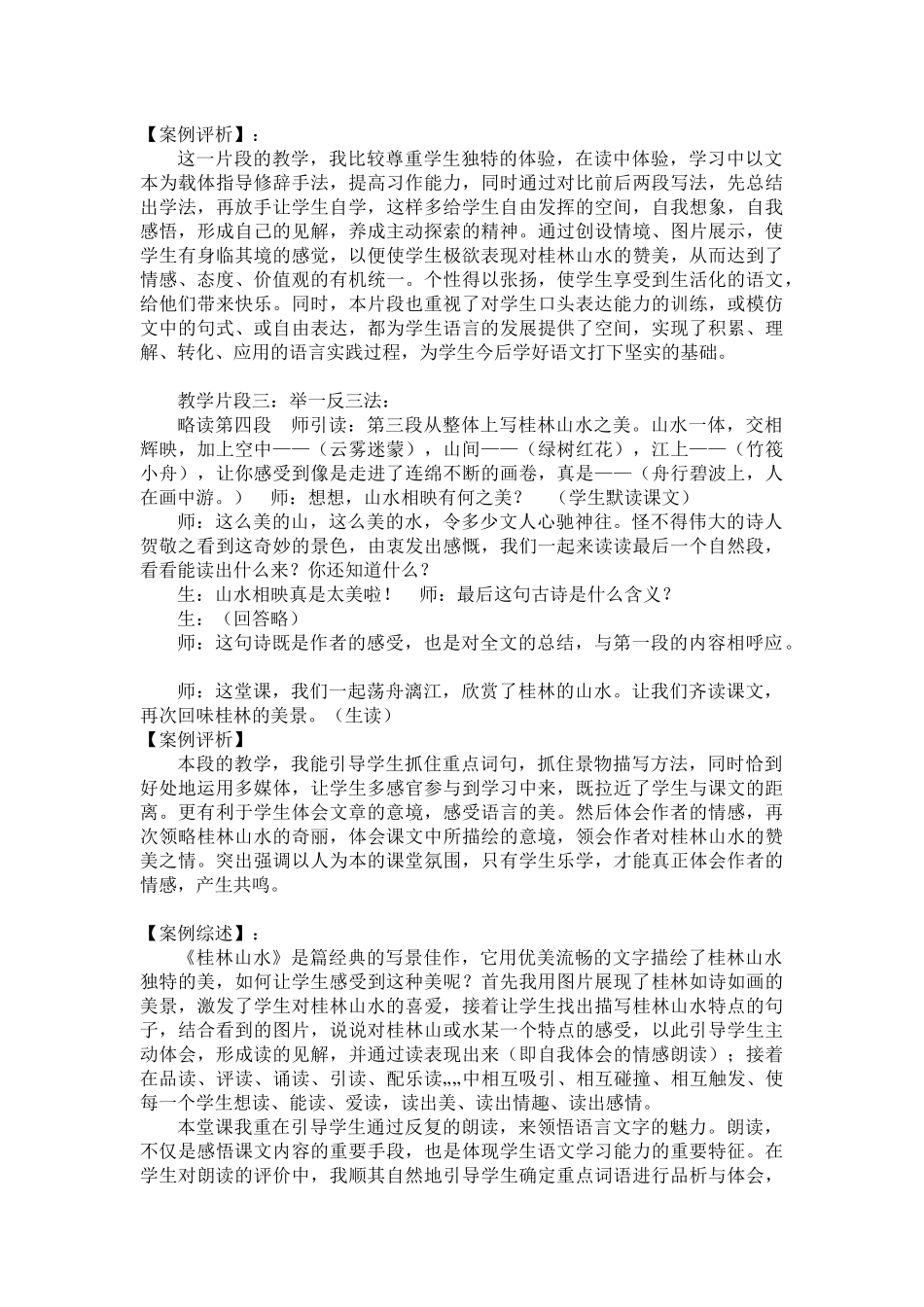 【案例评析】：

这一片段的教学，我比较尊重学生独特的体验，在读中体验，学习中以文本为载体指导修辞手法，提高习作能力，同时通过对比前后两段写法，先总结出学法，再放手让学生自学，这样多给学生自由发挥的空间，自我想象，自我感悟，形成自己的见解，养成主动探索的精神。通过创设情境、图片展示，使学生有身临其境的感觉，以便使学生极欲表现对桂林山水的赞美，从而达到了情感、态度、价值观的有机统一。个性得以张扬，使学生享受到生活化的语文，给他们带来快乐。同时，本片段也重视了对学生口头表达能力的训练，或模仿文中的句式、或自由表达，都为学生语言的发展提供了空间，实现了积累、理解、转化、应用的语言实践过程，为学生今后学好语文打下坚实的基础。

教学片段三：举一反三法：

略读第四段　师引读：第三段从整体上写桂林山水之美。山水一体，交相辉映，加上空中——（云雾迷蒙），山间——（绿树红花），江上——（竹筏小舟），让你感受到像是走进了连绵不断的画卷，真是——（舟行碧波上，人在画中游。）　师：想想，山水相映有何之美？　（学生默读课文）

师：这么美的山，这么美的水，令多少文人心驰神往。怪不得伟大的诗人贺敬之看到这奇妙的景色，由衷发出感慨，我们一起来读读最后一个自然段，看看能读出什么来？你还知道什么？

生：山水相映真是太美啦！　师：最后这句古诗是什么含义？

生：（回答略）

师：这句诗既是作者的感受，也是对全文的总结，与第一段的内容相呼应。

师：这堂课，我们一起荡舟漓江，欣赏了桂林的山水。让我们齐读课文，再次回味桂林的美景。（生读）

【案例评析】

本段的教学，我能引导学生抓住重点词句，抓住景物描写方法，同时恰到好处地运用多媒体，让学生多感官参与到学习中来，既拉近了学生与课文的距离。更有利于学生体会文章的意境，感受语言的美。然后体会作者的情感，再次领略桂林山水的奇丽，体会课文中所描绘的意境，领会作者对桂林山水的赞美之情。突出强调以人为本的课堂氛围，只有学生乐学，才能真正体会作者的情感，产生共鸣。

【案例综述】：

《桂林山水》是篇经典的写景佳作，它用优美流畅的文字描绘了桂林山水独特的美，如何让学生感受到这种美呢？首先我用图片展现了桂林如诗如画的美景，激发了学生对桂林山水的喜爱，接着让学生找出描写桂林山水特点的句子，结合看到的图片，说说对桂林山或水某一个特点的感受，以此引导学生主动体会，形成读的见解，并通过读表现出来（即自我体会的情感朗读）；接着在品读、评读、诵读、引读、配乐读„„中相互吸引、相互碰撞、相互触发、使每一个学生想读、能读、爱读，读出美、读出情趣、读出感情。

本堂课我重在引导学生通过反复的朗读，来领悟语言文字的魅力。朗读，不仅是感悟课文内容的重要手段，也是体现学生语文学习能力的重要特征。在学生对朗读的评价中，我顺其自然地引导学生确定重点词语进行品析与体会，